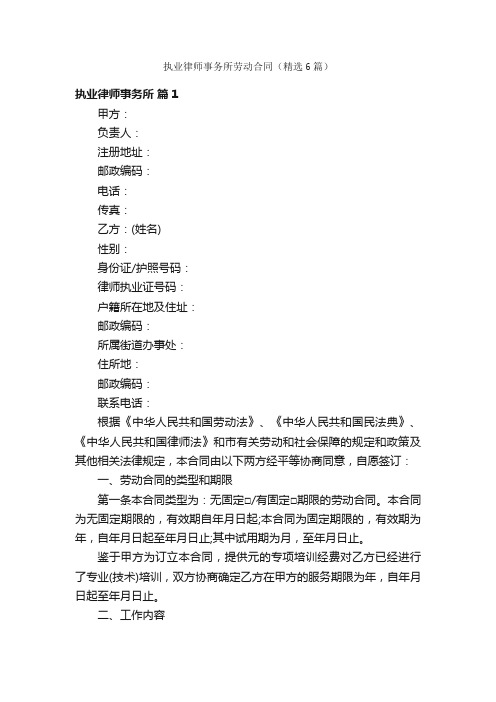 执业律师事务所劳动合同（精选6篇）

执业律师事务所 篇1

甲方：

负责人：

注册地址：

邮政编码：

电话：

传真：

乙方：(姓名)

性别：

身份证/护照号码：

律师执业证号码：

户籍所在地及住址：

邮政编码：

所属街道办事处：

住所地：

邮政编码：

联系电话：

根据《中华人民共和国劳动法》、《中华人民共和国民法典》、《中华人民共和国律师法》和市有关劳动和社会保障的规定和政策及其他相关法律规定，本合同由以下两方经平等协商同意，自愿签订：

一、劳动合同的类型和期限

第一条本合同类型为：无固定□/有固定□期限的劳动合同。本合同为无固定期限的，有效期自年月日起;本合同为固定期限的，有效期为年，自年月日起至年月日止;其中试用期为月，至年月日止。

鉴于甲方为订立本合同，提供元的专项培训经费对乙方已经进行了专业(技术)培训，双方协商确定乙方在甲方的服务期限为年，自年月日起至年月日止。

二、工作内容